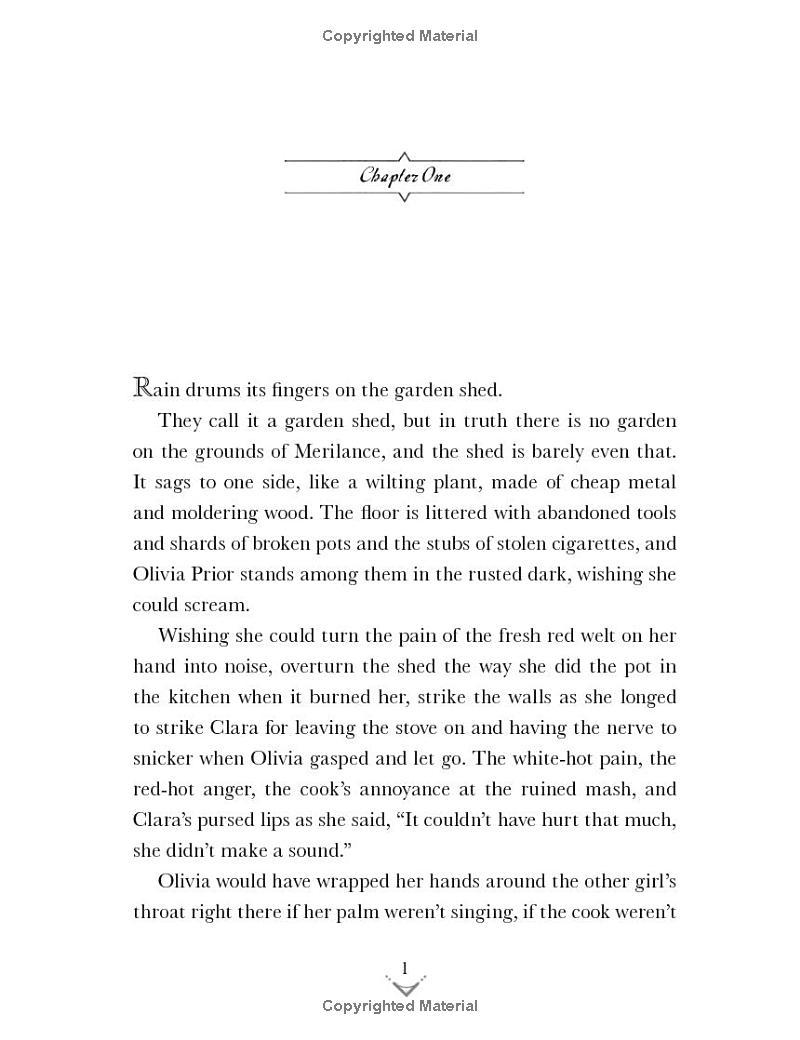 Copyrighted Material

Chapter One

Rain drums its fingers on the garden shed.

They call it a garden shed, but in truth there is no garden on the grounds of Merilance, and the shed is barely even that. It sags to one side, like a wilting plant, made of cheap metal and moldering wood. The floor is littered with abandoned tools and shards of broken pots and the stubs of stolen cigarettes, and Olivia Prior stands among them in the rusted dark, wishing she could scream.

Wishing she could turn the pain of the fresh red welt on her hand into noise, overturn the shed the way she did the pot in the kitchen when it burned her, strike the walls as she longed to strike Clara for leaving the stove on and having the nerve to snicker when Olivia gasped and let go. The white-hot pain, the red-hot anger, the cook's annoyance at the ruined mash, and Clara's pursed lips as she said, "It couldn't have hurt that much, she didn't make a sound."

Olivia would have wrapped her hands around the other girl's throat right there if her palm weren't singing, if the cook weren't

1

Copyrighted Material